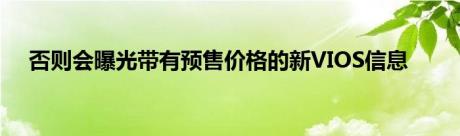 否则会曝光带有预售价格的新VIOS信息